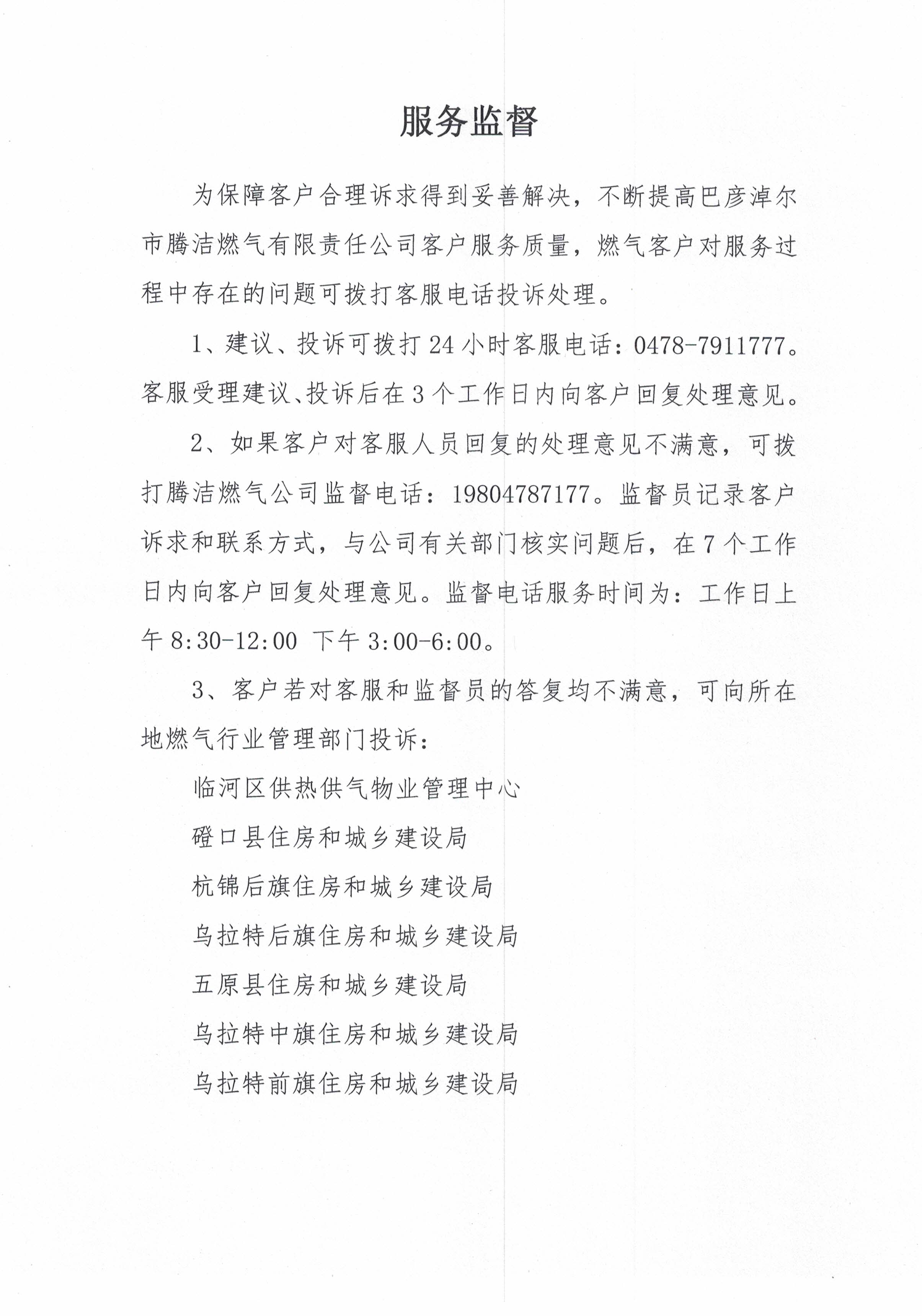 服务监督

为保障客户合理诉求得到妥善解决，不断提高巴彦淖尔市腾洁燃气有限责任公司客户服务质量，燃气客户对服务过程中存在的问题可拨打客服电话投诉处理。

1、建议、投诉可拨打24小时客服电话：0478-7911777。客服受理建议、投诉后在3个工作日内向客户回复处理意见。

2、如果客户对客服人员回复的处理意见不满意，可拨打腾洁燃气公司监督电话：19804787177。监督员记录客户诉求和联系方式，与公司有关部门核实问题后，在7个工作日内向客户回复处理意见。监督电话服务时间为：工作日上午8:30-12:00 下午3:00-6:00。

3、客户若对客服和监督员的答复均不满意，可向所在地燃气行业管理部门投诉：

临河区供热供气物业管理中心

磴口县住房和城乡建设局

杭锦后旗住房和城乡建设局

乌拉特后旗住房和城乡建设局

五原县住房和城乡建设局

乌拉特中旗住房和城乡建设局

乌拉特前旗住房和城乡建设局